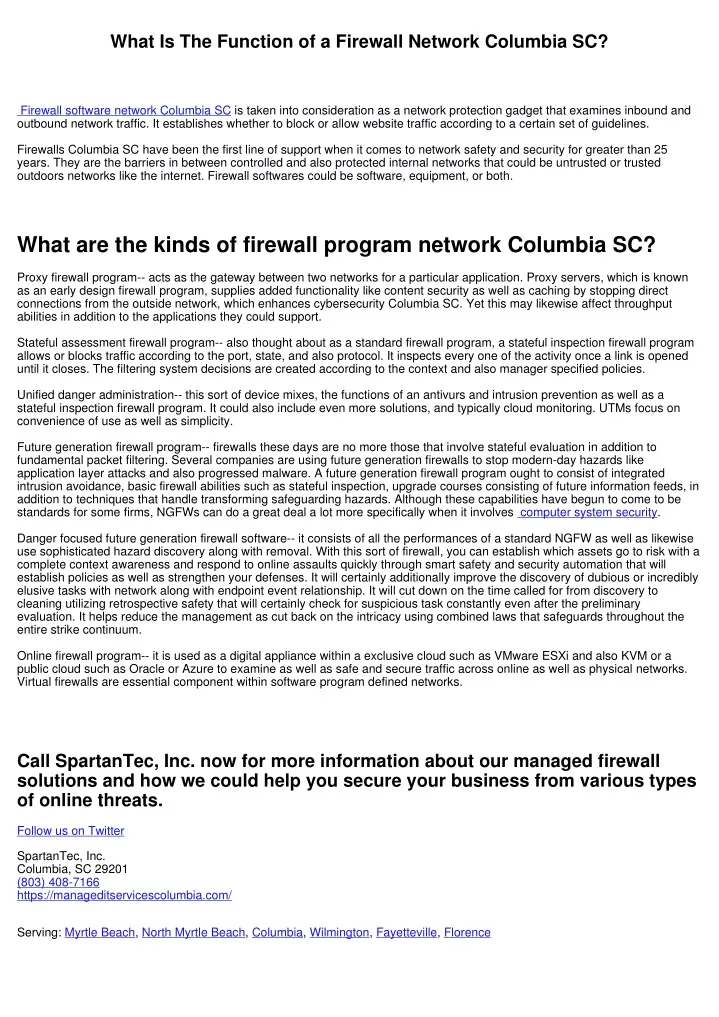 What Is The Function of a Firewall Network Columbia SC?

Firewall software network Columbia SC is taken into consideration as a network protection gadget that examines inbound and outbound network traffic. It establishes whether to block or allow website traffic according to a certain set of guidelines.

Firewalls Columbia SC have been the first line of support when it comes to network safety and security for greater than 25 years. They are the barriers in between controlled and also protected internal networks that could be untrusted or trusted outdoors networks like the internet. Firewall softwares could be software, equipment, or both.

What are the kinds of firewall program network Columbia SC?

Proxy firewall program-- acts as the gateway between two networks for a particular application. Proxy servers, which is known as an early design firewall program, supplies added functionality like content security as well as caching by stopping direct connections from the outside network, which enhances cybersecurity Columbia SC. Yet this may likewise affect throughput abilities in addition to the applications they could support.

Stateful assessment firewall program-- also thought about as a standard firewall program, a stateful inspection firewall program allows or blocks traffic according to the port, state, and also protocol. It inspects every one of the activity once a link is opened until it closes. The filtering system decisions are created according to the context and also manager specified policies.

Unified danger administration-- this sort of device mixes, the functions of an antivurs and intrusion prevention as well as a stateful inspection firewall program. It could also include even more solutions, and typically cloud monitoring. UTMs focus on convenience of use as well as simplicity.

Future generation firewall program-- firewalls these days are no more those that involve stateful evaluation in addition to fundamental packet filtering. Several companies are using future generation firewalls to stop modern-day hazards like application layer attacks and also progressed malware. A future generation firewall program ought to consist of integrated intrusion avoidance, basic firewall abilities such as stateful inspection, upgrade courses consisting of future information feeds, in addition to techniques that handle transforming safeguarding hazards. Although these capabilities have begun to come to be standards for some firms, NGFWs can do a great deal a lot more specifically when it involves computer system security.

Danger focused future generation firewall software-- it consists of all the performances of a standard NGFW as well as likewise use sophisticated hazard discovery along with removal. With this sort of firewall, you can establish which assets go to risk with a complete context awareness and respond to online assaults quickly through smart safety and security automation that will establish policies as well as strengthen your defenses. It will certainly additionally improve the discovery of dubious or incredibly elusive tasks with network along with endpoint event relationship. It will cut down on the time called for from discovery to cleaning utilizing retrospective safety that will certainly check for suspicious task constantly even after the preliminary evaluation. It helps reduce the management as cut back on the intricacy using combined laws that safeguards throughout the entire strike continuum.

Online firewall program-- it is used as a digital appliance within a exclusive cloud such as VMware ESXi and also KVM or a public cloud such as Oracle or Azure to examine as well as safe and secure traffic across online as well as physical networks. Virtual firewalls are essential component within software program defined networks.

Call SpartanTec, Inc. now for more information about our managed firewall solutions and how we could help you secure your business from various types of online threats.

Follow us on Twitter

SpartanTec, Inc.
Columbia, SC 29201
(803) 408-7166
https://manageditservicescolumbia.com/

Serving: Myrtle Beach, North Myrtle Beach, Columbia, Wilmington, Fayetteville, Florence